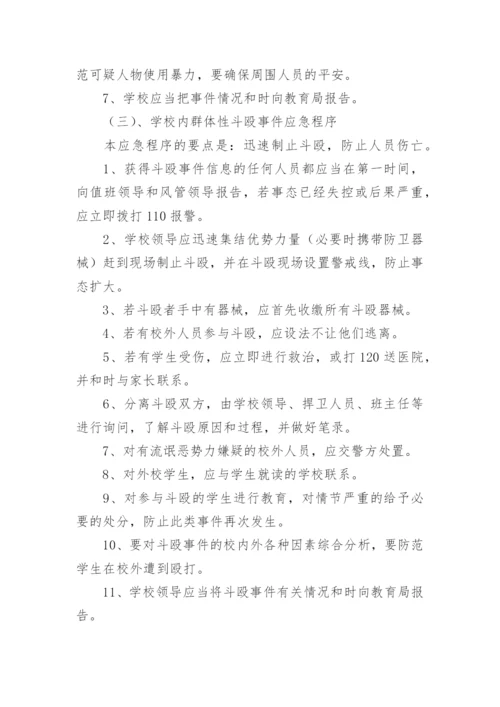 范可疑人物使用暴力，要确保周围人员的平安。

7、学校应当把事件情况和时向教育局报告。

（三）、学校内群体性斗殴事件应急程序

本应急程序的要点是：迅速制止斗殴，防止人员伤亡。

1、获得斗殴事件信息的任何人员都应当在第一时间，向值班领导和风管领导报告，若事态已经失控或后果严重，应立即拨打 110 报警。

2、学校领导应迅速集结优势力量（必要时携带防卫器械）赶到现场制止斗殴，并在斗殴现场设置警戒线，防止事态扩大。

3、若斗殴者手中有器械，应首先收缴所有斗殴器械。

4、若有校外人员参与斗殴，应设法不让他们逃离。

5、若有学生受伤，应立即进行救治，或打 120 送医院，并和时与家长联系。

6、分离斗殴双方，由学校领导、捍卫人员、班主任等进行询问，了解斗殴原因和过程，并做好笔录。

7、对有流氓恶势力嫌疑的校外人员，应交警方处置。

8、对外校学生，应与学生就读的学校联系。

9、对参与斗殴的学生进行教育，对情节严重的给予必要的处分，防止此类事件再次发生。

10、要对斗殴事件的校内外各种因素综合分析，要防范学生在校外遭到殴打。

11、学校领导应当将斗殴事件有关情况和时向教育局报告。